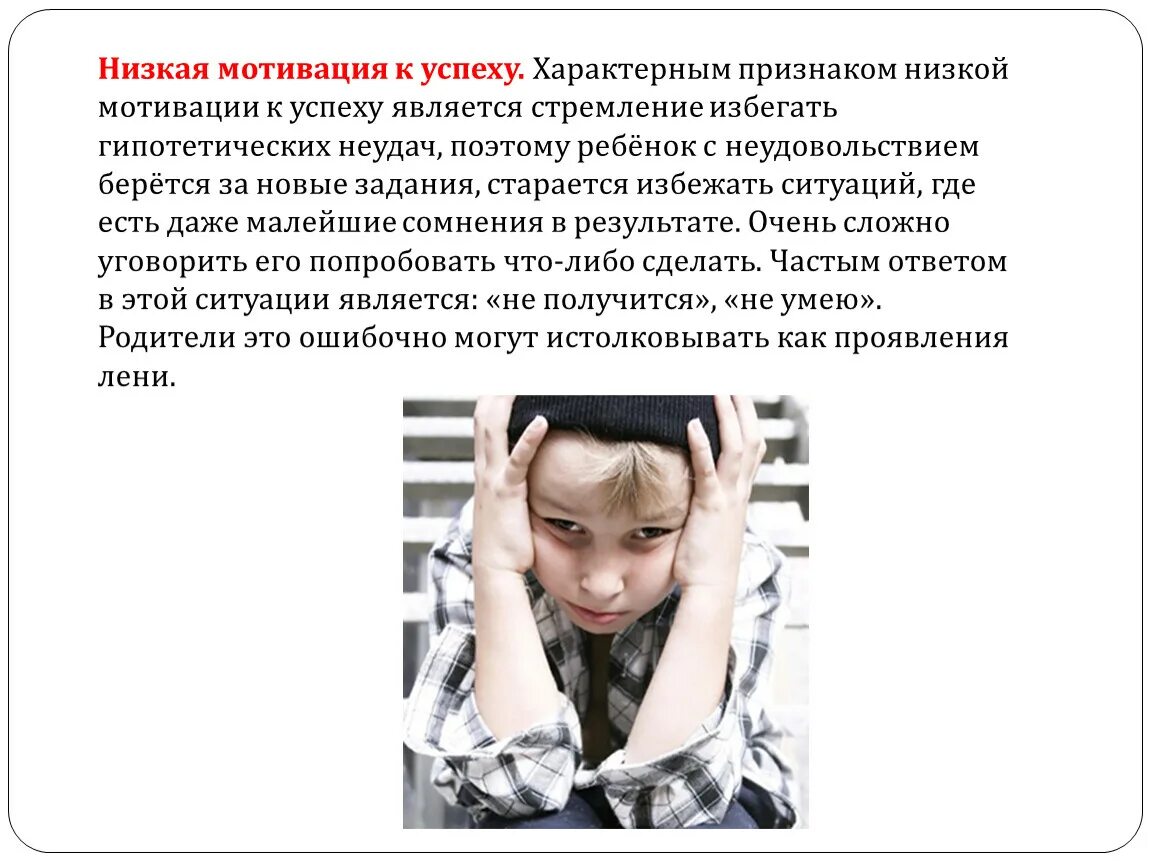 Низкая мотивация к успеху. Характерным признаком низкой мотивации к успеху является стремление избегать гипотетических неудач, поэтому ребёнок с неудовольствием берётся за новые задания, старается избежать ситуаций, где есть даже малейшие сомнения в результате. Очень сложно уговорить его попробовать что-либо сделать. Частым ответом в этой ситуации является: «не получится», «не умею». Родители это ошибочно могут истолковывать как проявления лени.